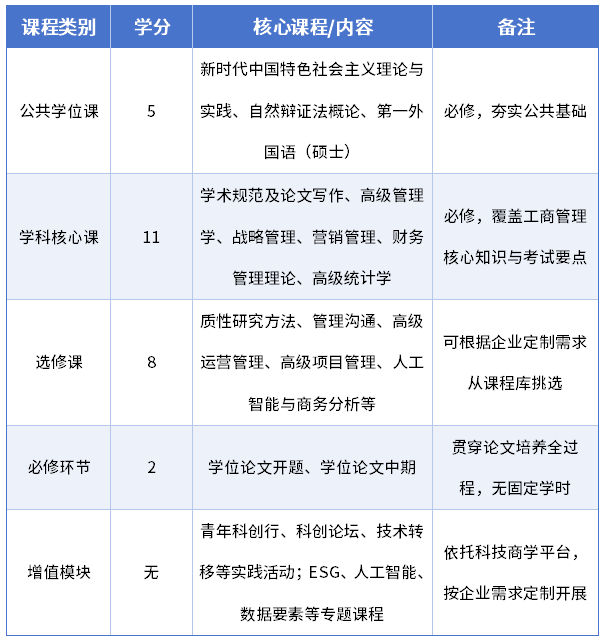 | 课程类别 | 学分 | 核心课程/内容 | 备注 |
|---|---|---|---|
| 公共学位课 | 5 | 新时代中国特色社会主义理论与实践、自然辩证法概论、第一外国语（硕士） | 必修，夯实公共基础 |
| 学科核心课 | 11 | 学术规范及论文写作、高级管理学、战略管理、营销管理、财务管理理论、高级统计学 | 必修，覆盖工商管理核心知识与考试要点 |
| 选修课 | 8 | 质性研究方法、管理沟通、高级运营管理、高级项目管理、人工智能与商务分析等 | 可根据企业定制需求从课程库挑选 |
| 必修环节 | 2 | 学位论文开题、学位论文中期 | 贯穿论文培养全过程，无固定学时 |
| 增值模块 | 无 | 青年科创行、科创论坛、技术转移等实践活动；ESG、人工智能、数据要素等专题课程 | 依托科技商学平台，按企业需求定制开展 |